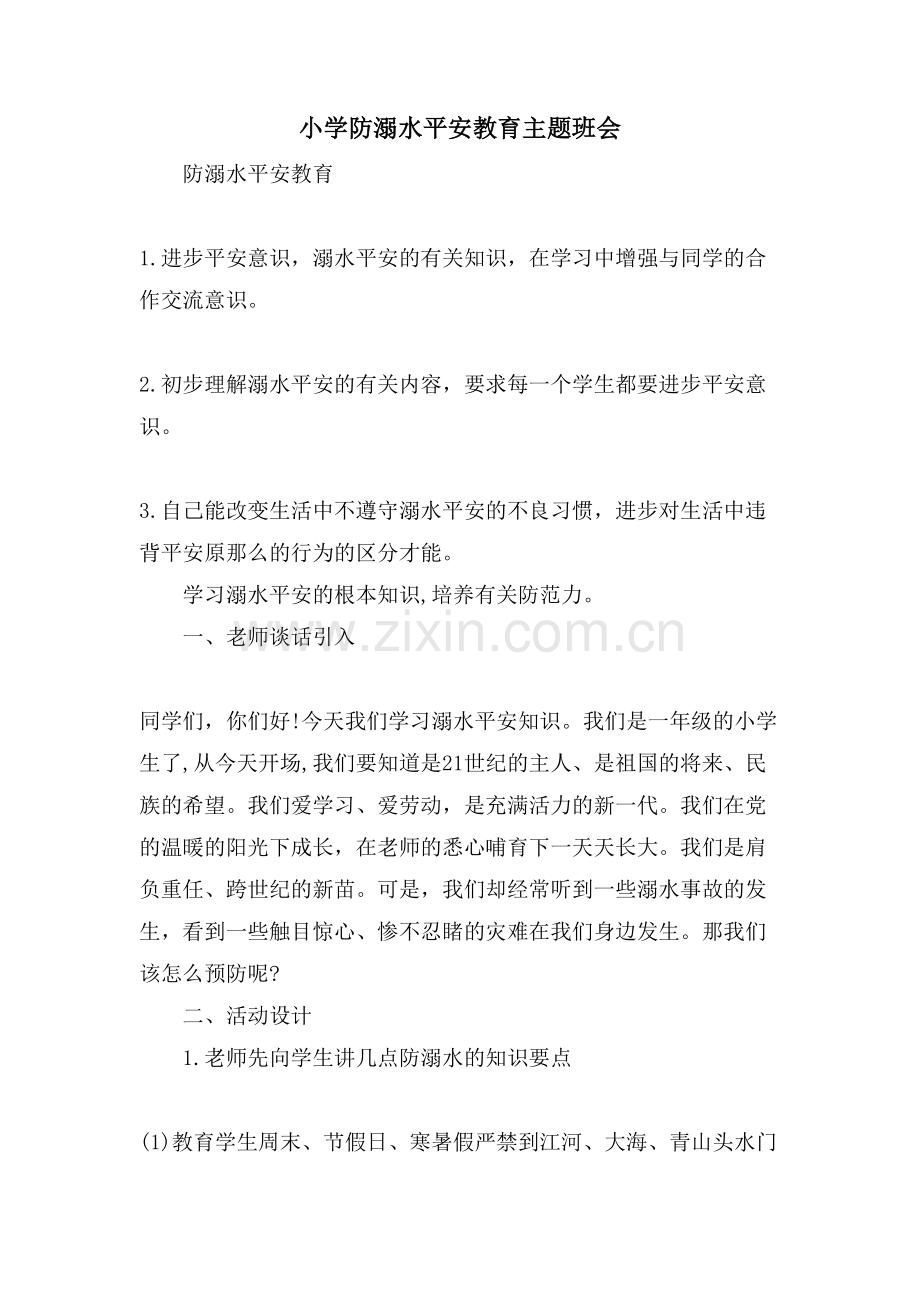 小学防溺水平安教育主题班会

防溺水平安教育

1.进步平安意识，溺水平安的有关知识，在学习中增强与同学的合作交流意识。

2.初步理解溺水平安的有关内容，要求每一个学生都要进步平安意识。

3.自己能改变生活中不遵守溺水平安的不良习惯，进步对生活中违背平安原那么的行为的区分才能。

学习溺水平安的根本知识,培养有关防范力。

一、老师谈话引入

同学们，你们好!今天我们学习溺水平安知识。我们是一年级的小学生了,从今天开场,我们要知道是21世纪的主人、是祖国的将来、民族的希望。我们爱学习、爱劳动，是充满活力的新一代。我们在党的温暖的阳光下成长，在老师的悉心哺育下一天天长大。我们是肩负重任、跨世纪的新苗。可是，我们却经常听到一些溺水事故的发生，看到一些触目惊心、惨不忍睹的灾难在我们身边发生。那我们该怎么预防呢?

二、活动设计

1.老师先向学生讲几点防溺水的知识要点

(1)教育学生周末、节假日、寒暑假严禁到江河、大海、青山头水门

www.zixin.com.cn